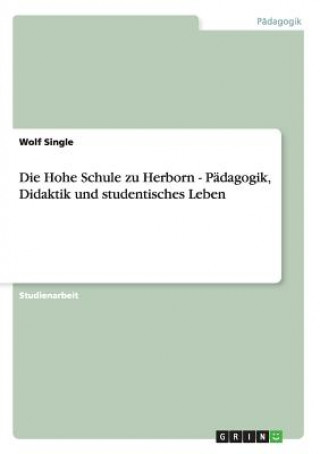 Pädagogik

Wolf Single

Die Hohe Schule zu Herborn - Pädagogik, Didaktik und studentisches Leben

Studienarbeit

GRIN